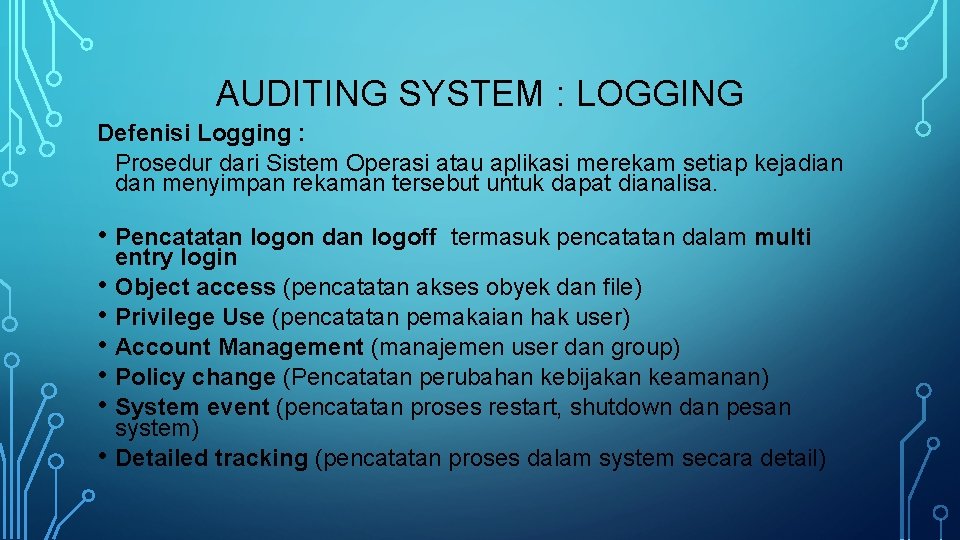 AUDITING SYSTEM : LOGGING

Defenisi Logging :
Prosedur dari Sistem Operasi atau aplikasi merekam setiap kejadian dan menyimpan rekaman tersebut untuk dapat dianalisa.

• Pencatatan logon dan logoff termasuk pencatatan dalam multi entry login
• Object access (pencatatan akses obyek dan file)
• Privilege Use (pencatatan pemakaian hak user)
• Account Management (manajemen user dan group)
• Policy change (Pencatatan perubahan kebijakan keamanan)
• System event (pencatatan proses restart, shutdown dan pesan system)
• Detailed tracking (pencatatan proses dalam system secara detail)